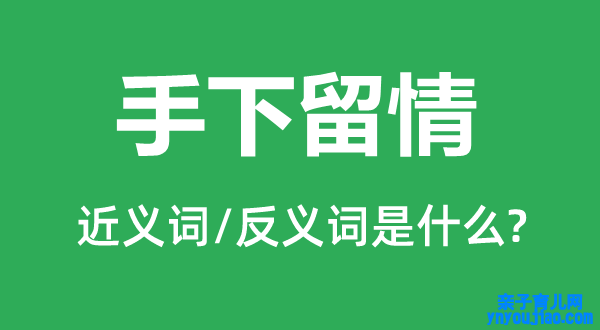 手下留情

近义词/反义词是什么?

亲子育儿网
ynyoujiao.com